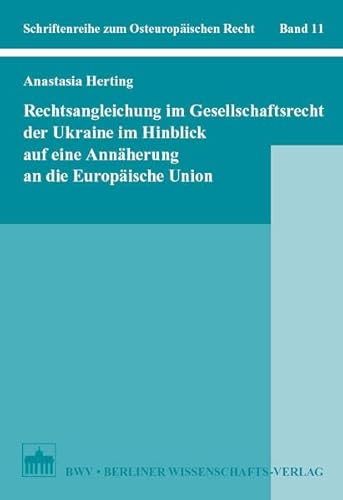 Schriftenreihe zum Osteuropäischen Recht Band 11

Anastasia Herting

Rechtsangleichung im Gesellschaftsrecht der Ukraine im Hinblick auf eine Annäherung an die Europäische Union

BWV • BERLINER WISSENSCHAFTS-VERLAG